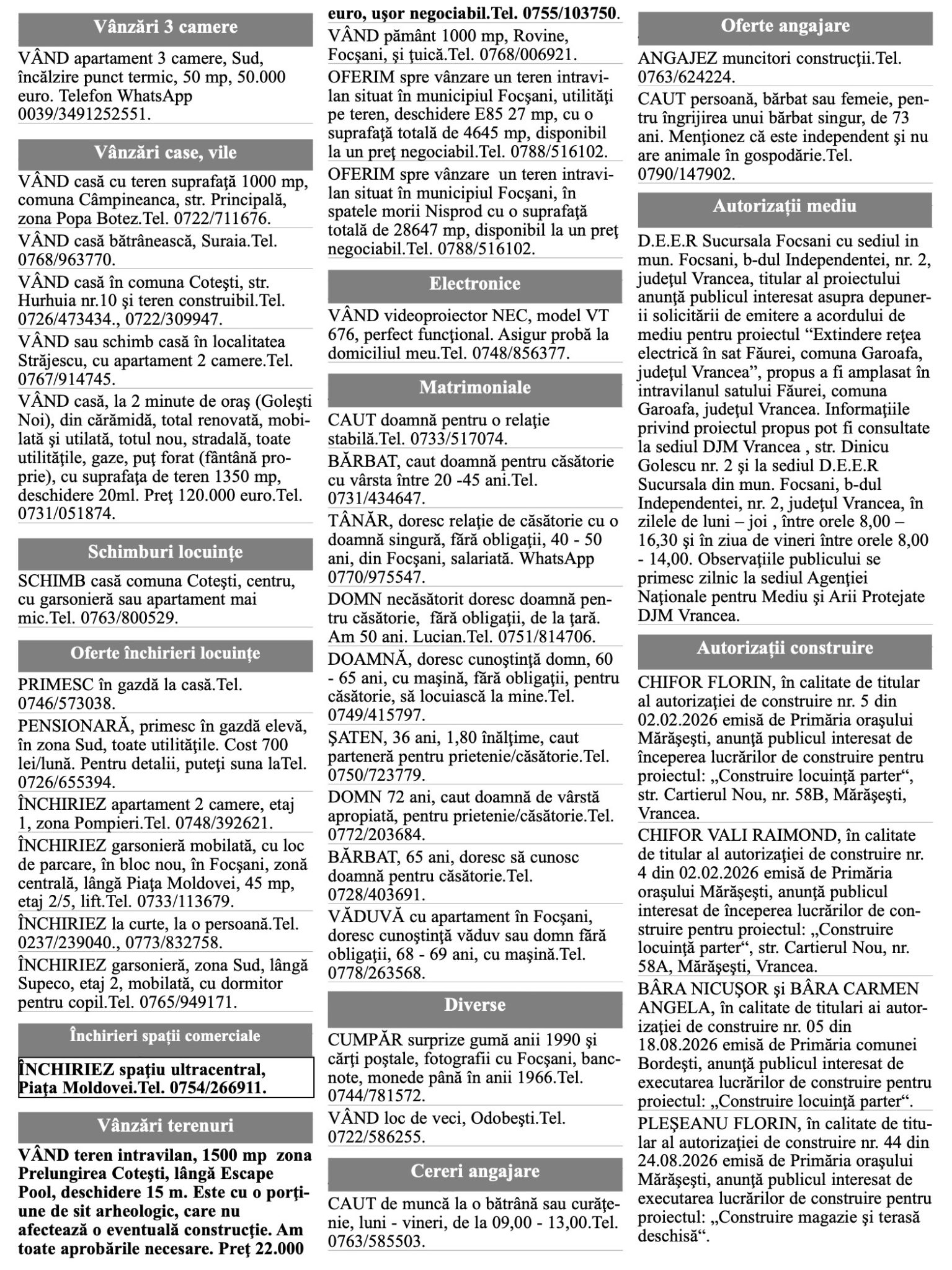 Vânzări 3 camere

VÂND apartament 3 camere, Sud, încălzire punct termic, 50 mp, 50.000 euro. Telefon WhatsApp 0039/3491252551.

Vânzări case, vile

VÂND casă cu teren suprafaţă 1000 mp, comuna Câmpineanca, str. Principală, zona Popa Botez.Tel. 0722/711676.

VÂND casă bătrânească, Suraia.Tel. 0768/963770.

VÂND casă în comuna Coteşti, str. Hurhuia nr.10 şi teren construibil.Tel. 0726/473434., 0722/309947.

VÂND sau schimb casă în localitatea Străjescu, cu apartament 2 camere.Tel. 0767/914745.

VÂND casă, la 2 minute de oraş (Goleşti Noi), din cărămidă, total renovată, mobilată şi utilată, totul nou, stradală, toate utilităţile, gaze, puţ forat (fântână proprie), cu suprafaţa de teren 1350 mp, deschidere 20ml. Preţ 120.000 euro.Tel. 0731/051874.

Schimburi locuinţe

SCHIMB casă comuna Coteşti, centru, cu garsonieră sau apartament mai mic.Tel. 0763/800529.

Oferte închirieri locuinţe

PRIMESC în gazdă la casă.Tel. 0746/573038.

PENSIONARĂ, primesc în gazdă elevă, în zona Sud, toate utilităţile. Cost 700 lei/lună. Pentru detalii, puteţi suna laTel. 0726/655394.

ÎNCHIRIEZ apartament 2 camere, etaj 1, zona Pompieri.Tel. 0748/392621.

ÎNCHIRIEZ garsonieră mobilată, cu loc de parcare, în bloc nou, în Focşani, zonă centrală, lângă Piaţa Moldovei, 45 mp, etaj 2/5, lift.Tel. 0733/113679.

ÎNCHIRIEZ la curte, la o persoană.Tel. 0237/239040., 0773/832758.

ÎNCHIRIEZ garsonieră, zona Sud, lângă Supeco, etaj 2, mobilată, cu dormitor pentru copil.Tel. 0765/949171.

Închirieri spaţii comerciale

ÎNCHIRIEZ spaţiu ultracentral, Piaţa Moldovei.Tel. 0754/266911.

Vânzări terenuri

VÂND teren intravilan, 1500 mp zona Prelungirea Coteşti, lângă Escape Pool, deschidere 15 m. Este cu o porţiune de sit arheologic, care nu afectează o eventuală construcţie. Am toate aprobările necesare. Preţ 22.000 euro, uşor negociabil.Tel. 0755/103750.

VÂND pământ 1000 mp, Rovine, Focşani, şi ţuică.Tel. 0768/006921.

OFERIM spre vânzare un teren intravilan situat în municipiul Focşani, utilităţi pe teren, deschidere E85 27 mp, cu o suprafaţă totală de 4645 mp, disponibil la un preţ negociabil.Tel. 0788/516102.

OFERIM spre vânzare un teren intravilan situat în municipiul Focşani, în spatele morii Nisprod cu o suprafaţă totală de 28647 mp, disponibil la un preţ negociabil.Tel. 0788/516102.

Electronice

VÂND videoproiector NEC, model VT 676, perfect funcţional. Asigur probă la domiciliul meu.Tel. 0748/856377.

Matrimoniale

CAUT doamnă pentru o relaţie stabilă.Tel. 0733/517074.

BĂRBAT, caut doamnă pentru căsătorie cu vârsta între 20 -45 ani.Tel. 0731/434647.

TÂNĂR, doresc relaţie de căsătorie cu o doamnă singură, fără obligaţii, 40 - 50 ani, din Focşani, salariată. WhatsApp 0770/975547.

DOMN necăsătorit doresc doamnă pentru căsătorie, fără obligaţii, de la ţară. Am 50 ani. Lucian.Tel. 0751/814706.

DOAMNĂ, doresc cunoştinţă domn, 60 - 65 ani, cu maşină, fără obligaţii, pentru căsătorie, să locuiască la mine.Tel. 0749/415797.

ŞATEN, 36 ani, 1,80 înălţime, caut parteneră pentru prietenie/căsătorie.Tel. 0750/723779.

DOMN 72 ani, caut doamnă de vârstă apropiată, pentru prietenie/căsătorie.Tel. 0772/203684.

BĂRBAT, 65 ani, doresc să cunosc doamnă pentru căsătorie.Tel. 0728/403691.

VĂDUVĂ cu apartament în Focşani, doresc cunoştinţă văduv sau domn fără obligaţii, 68 - 69 ani, cu maşină.Tel. 0778/263568.

Diverse

CUMPĂR surprize gumă anii 1990 şi cărţi poştale, fotografii cu Focşani, bancnote, monede până în anii 1966.Tel. 0744/781572.

VÂND loc de veci, Odobeşti.Tel. 0722/586255.

Cereri angajare

CAUT de muncă la o bătrână sau curăţenie, luni - vineri, de la 09,00 - 13,00.Tel. 0763/585503.

Oferte angajare

ANGAJEZ muncitori construcţii.Tel. 0763/624224.

CAUT persoană, bărbat sau femeie, pentru îngrijirea unui bărbat singur, de 73 ani. Menţionez că este independent şi nu are animale în gospodărie.Tel. 0790/147902.

Autorizaţii mediu

D.E.E.R Sucursala Focsani cu sediul in mun. Focsani, b-dul Independentei, nr. 2, judeţul Vrancea, titular al proiectului anunţă publicul interesat asupra depunerii solicitării de emitere a acordului de mediu pentru proiectul "Extindere reţea electrică în sat Făurei, comuna Garoafa, judeţul Vrancea", propus a fi amplasat în intravilanul satului Făurei, comuna Garoafa, judeţul Vrancea. Informaţiile privind proiectul propus pot fi consultate la sediul DJM Vrancea , str. Dinicu Golescu nr. 2 şi la sediul D.E.E.R Sucursala din mun. Focsani, b-dul Independentei, nr. 2, judeţul Vrancea, în zilele de luni – joi , între orele 8,00 – 16,30 şi în ziua de vineri între orele 8,00 - 14,00. Observaţiile publicului se primesc zilnic la sediul Agenţiei Naţionale pentru Mediu şi Arii Protejate DJM Vrancea.

Autorizaţii construire

CHIFOR FLORIN, în calitate de titular al autorizaţiei de construire nr. 5 din 02.02.2026 emisă de Primăria oraşului Mărăşeşti, anunţă publicul interesat de începerea lucrărilor de construire pentru proiectul: „Construire locuinţă parter“, str. Cartierul Nou, nr. 58B, Mărăşeşti, Vrancea.

CHIFOR VALI RAIMOND, în calitate de titular al autorizaţiei de construire nr. 4 din 02.02.2026 emisă de Primăria oraşului Mărăşeşti, anunţă publicul interesat de începerea lucrărilor de construire pentru proiectul: „Construire locuinţă parter“, str. Cartierul Nou, nr. 58A, Mărăşeşti, Vrancea.

BÂRA NICUŞOR şi BÂRA CARMEN ANGELA, în calitate de titulari ai autorizaţiei de construire nr. 05 din 18.08.2026 emisă de Primăria comunei Bordeşti, anunţă publicul interesat de executarea lucrărilor de construire pentru proiectul: „Construire locuinţă parter“.

PLEŞEANU FLORIN, în calitate de titular al autorizaţiei de construire nr. 44 din 24.08.2026 emisă de Primăria oraşului Mărăşeşti, anunţă publicul interesat de executarea lucrărilor de construire pentru proiectul: „Construire magazie şi terasă deschisă“.